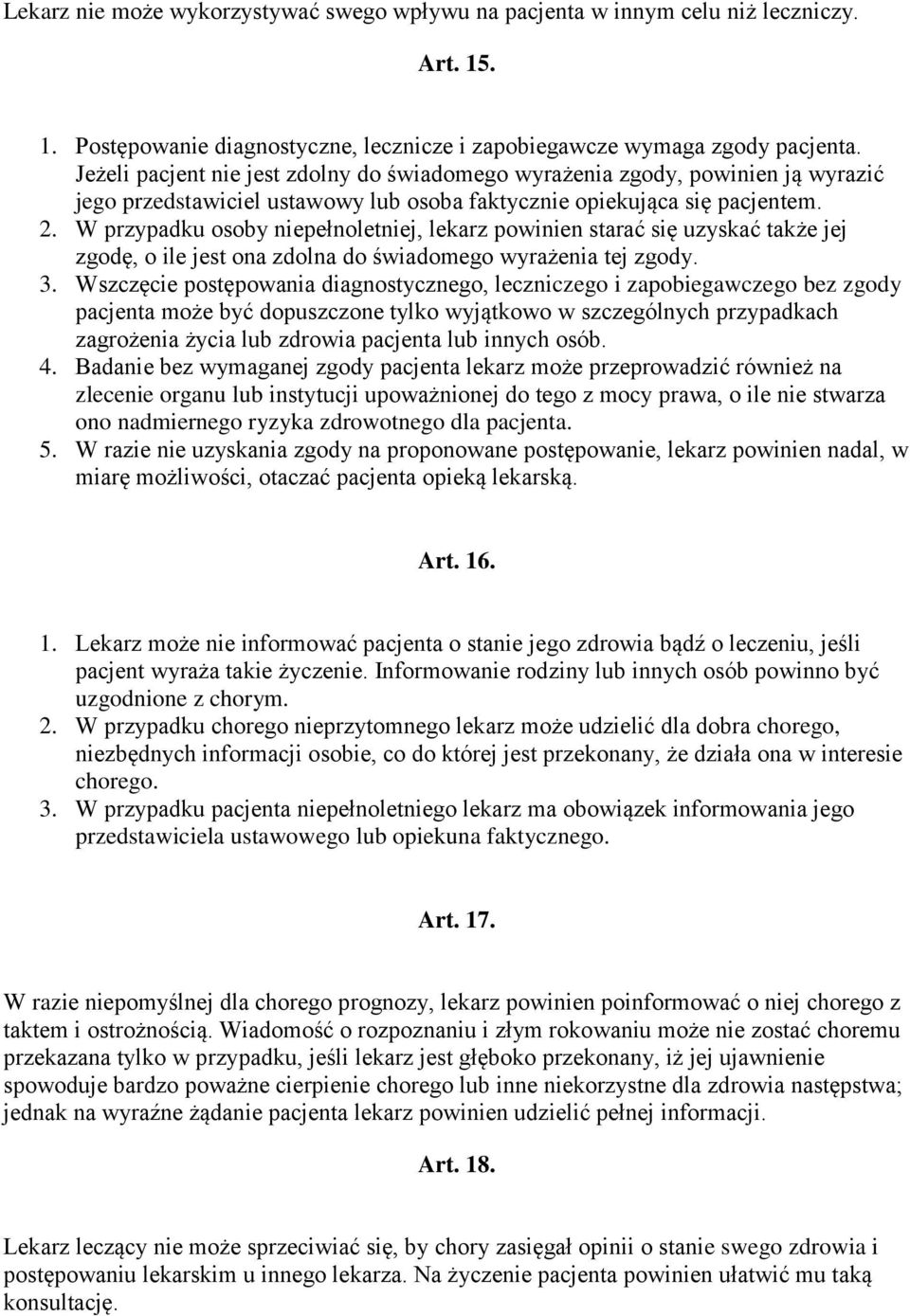 Lekarz nie może wykorzystywać swego wpływu na pacjenta w innym celu niż leczniczy.

Art. 15.

1. Postępowanie diagnostyczne, lecznicze i zapobiegawcze wymaga zgody pacjenta. Jeżeli pacjent nie jest zdolny do świadomego wyrażenia zgody, powinien ją wyrazić jego przedstawiciel ustawowy lub osoba faktycznie opiekująca się pacjentem.
2. W przypadku osoby niepełnoletniej, lekarz powinien starać się uzyskać także jej zgodę, o ile jest ona zdolna do świadomego wyrażenia tej zgody.
3. Wszczęcie postępowania diagnostycznego, leczniczego i zapobiegawczego bez zgody pacjenta może być dopuszczone tylko wyjątkowo w szczególnych przypadkach zagrożenia życia lub zdrowia pacjenta lub innych osób.
4. Badanie bez wymaganej zgody pacjenta lekarz może przeprowadzić również na zlecenie organu lub instytucji upoważnionej do tego z mocy prawa, o ile nie stwarza ono nadmiernego ryzyka zdrowotnego dla pacjenta.
5. W razie nie uzyskania zgody na proponowane postępowanie, lekarz powinien nadal, w miarę możliwości, otaczać pacjenta opieką lekarską.

Art. 16.

1. Lekarz może nie informować pacjenta o stanie jego zdrowia bądź o leczeniu, jeśli pacjent wyraża takie życzenie. Informowanie rodziny lub innych osób powinno być uzgodnione z chorym.
2. W przypadku chorego nieprzytomnego lekarz może udzielić dla dobra chorego, niezbędnych informacji osobie, co do której jest przekonany, że działa ona w interesie chorego.
3. W przypadku pacjenta niepełnoletniego lekarz ma obowiązek informowania jego przedstawiciela ustawowego lub opiekuna faktycznego.

Art. 17.

W razie niepomyślnej dla chorego prognozy, lekarz powinien poinformować o niej chorego z taktem i ostrożnością. Wiadomość o rozpoznaniu i złym rokowaniu może nie zostać choremu przekazana tylko w przypadku, jeśli lekarz jest głęboko przekonany, iż jej ujawnienie spowoduje bardzo poważne cierpienie chorego lub inne niekorzystne dla zdrowia następstwa; jednak na wyraźne żądanie pacjenta lekarz powinien udzielić pełnej informacji.

Art. 18.

Lekarz leczący nie może sprzeciwiać się, by chory zasięgał opinii o stanie swego zdrowia i postępowaniu lekarskim u innego lekarza. Na życzenie pacjenta powinien ułatwić mu taką konsultację.